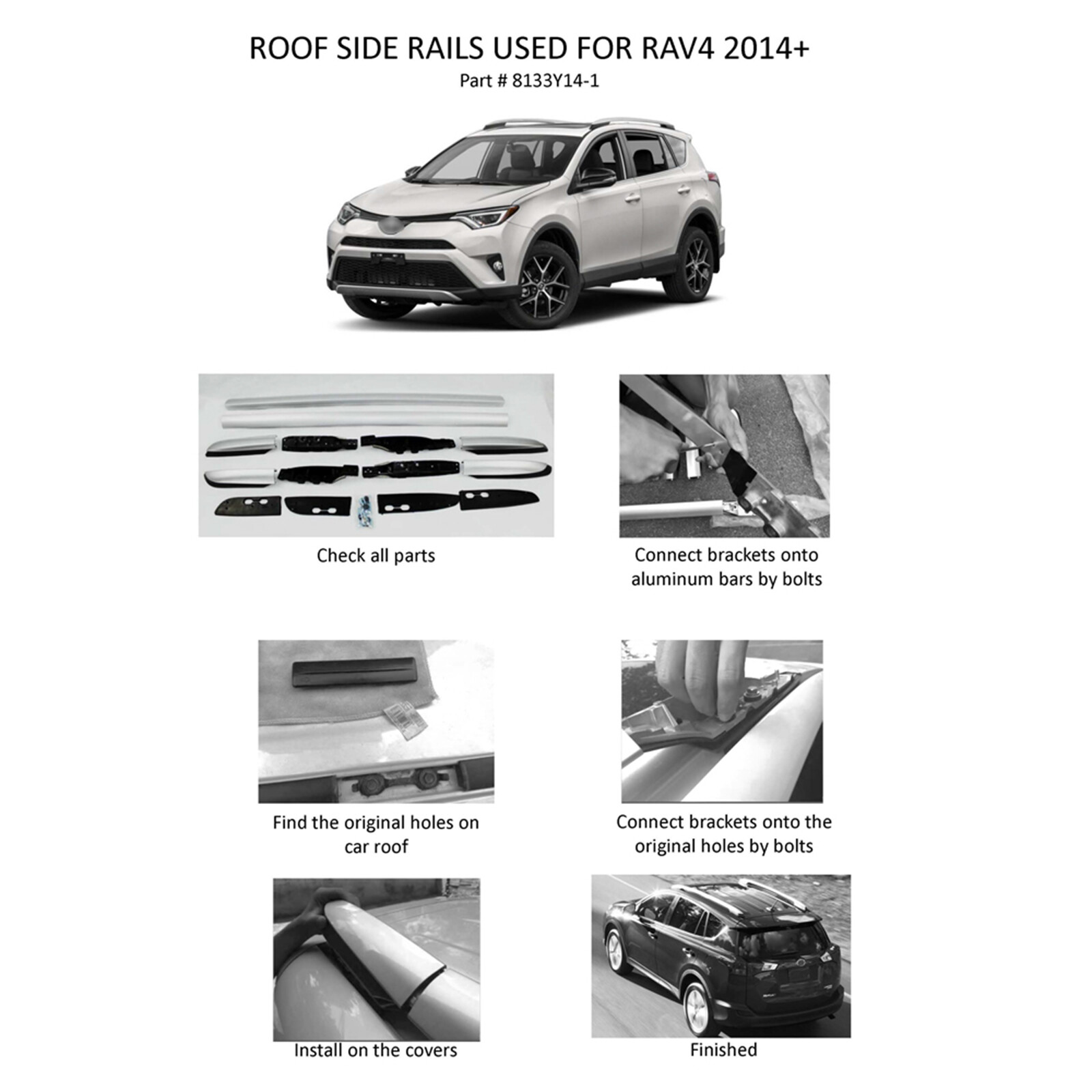 ROOF SIDE RAILS USED FOR RAV4 2014+

Part # 8133Y14-1

Check all parts

Connect brackets onto aluminum bars by bolts

Find the original holes on car roof

Connect brackets onto the original holes by bolts

Install on the covers

Finished